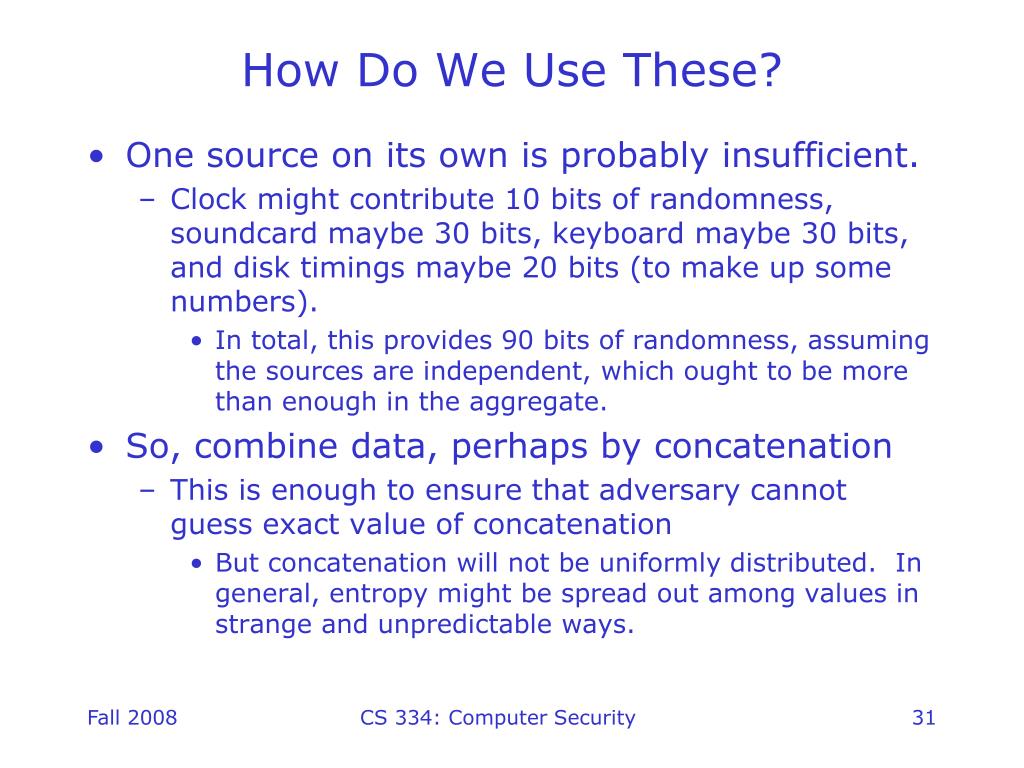 How Do We Use These?

• One source on its own is probably insufficient.
  – Clock might contribute 10 bits of randomness, soundcard maybe 30 bits, keyboard maybe 30 bits, and disk timings maybe 20 bits (to make up some numbers).
    • In total, this provides 90 bits of randomness, assuming the sources are independent, which ought to be more than enough in the aggregate.
• So, combine data, perhaps by concatenation
  – This is enough to ensure that adversary cannot guess exact value of concatenation
    • But concatenation will not be uniformly distributed. In general, entropy might be spread out among values in strange and unpredictable ways.

Fall 2008 CS 334: Computer Security 31